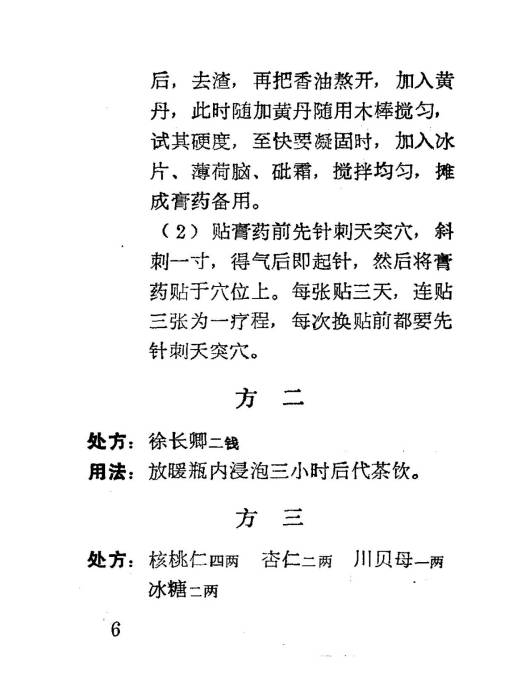 后，去渣，再把香油熬开，加入黄丹，此时随加黄丹随用木棒搅匀，试其硬度，至快要凝固时，加入冰片、薄荷脑、砒霜，搅拌均匀，摊成膏药备用。

（2）贴膏药前先针刺天突穴，斜刺一寸，得气后即起针，然后将膏药贴于穴位上。每张贴三天，连贴三张为一疗程，每次换贴前都要先针刺天突穴。

方　二

处方：徐长卿二钱
用法：放暖瓶内浸泡三小时后代茶饮。

方　三

处方：核桃仁四两　杏仁二两　川贝母一两　冰糖二两

6